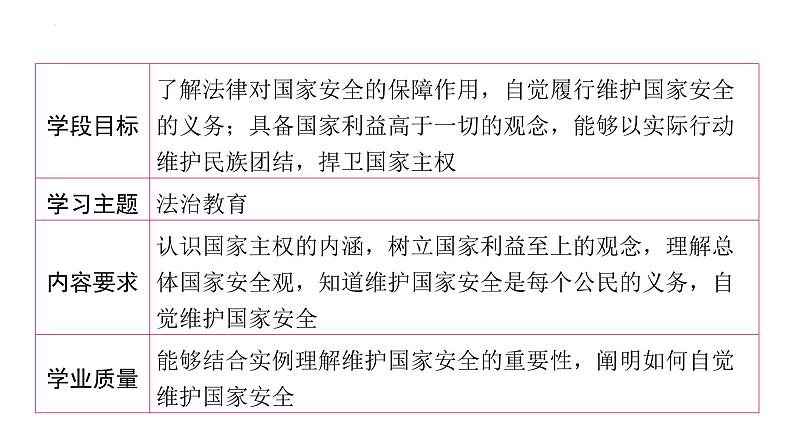 | 学段目标 | 了解法律对国家安全的保障作用，自觉履行维护国家安全的义务；具备国家利益高于一切的观念，能够以实际行动维护民族团结，捍卫国家主权 |
|---|---|
| 学习主题 | 法治教育 |
| 内容要求 | 认识国家主权的内涵，树立国家利益至上的观念，理解总体国家安全观，知道维护国家安全是每个公民的义务，自觉维护国家安全 |
| 学业质量 | 能够结合实例理解维护国家安全的重要性，阐明如何自觉维护国家安全 |